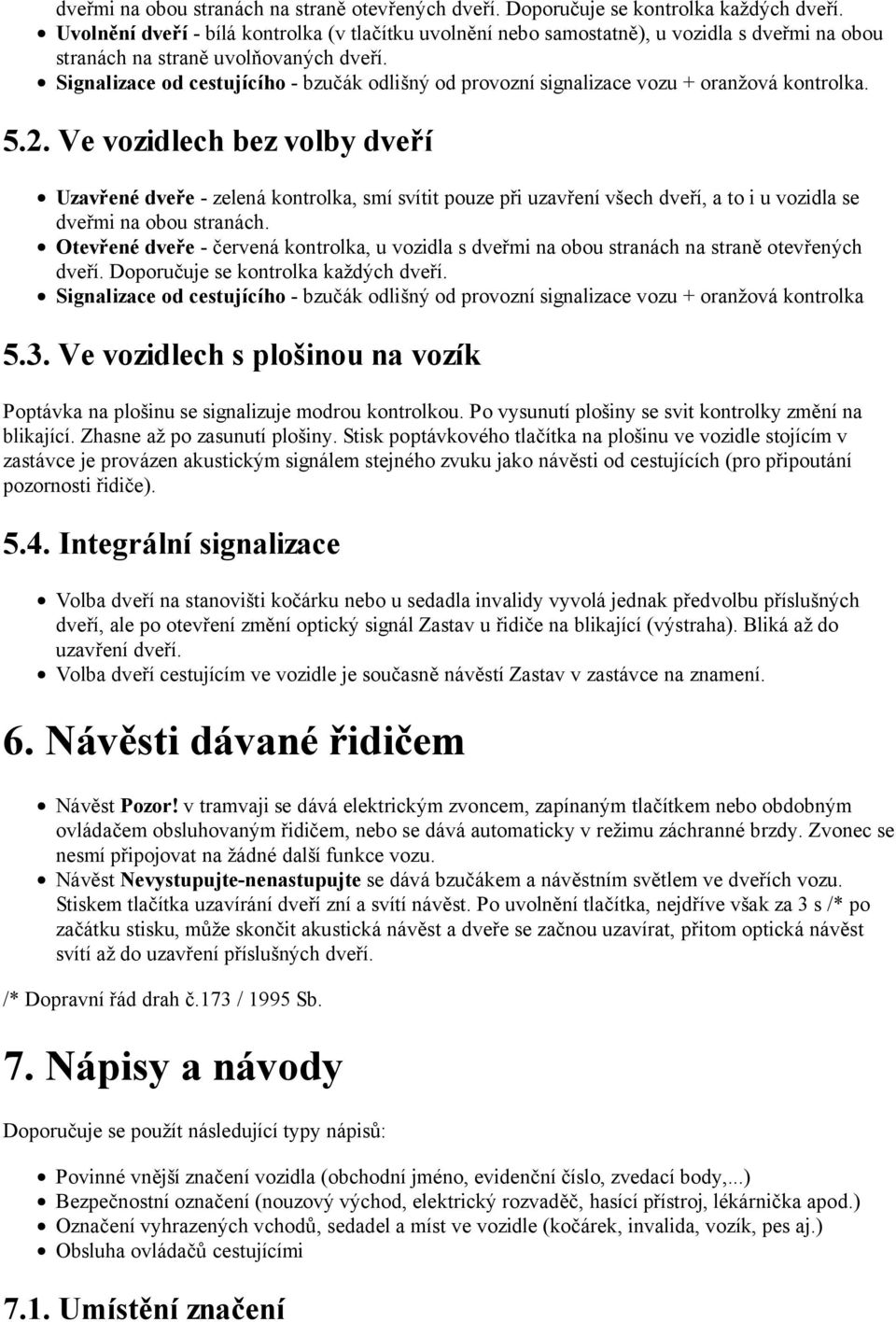 dveřmi na obou stranách na straně otevřených dveří. Doporučuje se kontrolka každých dveří.

- Uvolnění dveří - bílá kontrolka (v tlačítku uvolnění nebo samostatně), u vozidla s dveřmi na obou stranách na straně uvolňovaných dveří.
- Signalizace od cestujícího - bzučák odlišný od provozní signalizace vozu + oranžová kontrolka.

5.2. Ve vozidlech bez volby dveří

- Uzavřené dveře - zelená kontrolka, smí svítit pouze při uzavření všech dveří, a to i u vozidla se dveřmi na obou stranách.
- Otevřené dveře - červená kontrolka, u vozidla s dveřmi na obou stranách na straně otevřených dveří. Doporučuje se kontrolka každých dveří.
- Signalizace od cestujícího - bzučák odlišný od provozní signalizace vozu + oranžová kontrolka

5.3. Ve vozidlech s plošinou na vozík

Poptávka na plošinu se signalizuje modrou kontrolkou. Po vysunutí plošiny se svit kontrolky změní na blikající. Zhasne až po zasunutí plošiny. Stisk poptávkového tlačítka na plošinu ve vozidle stojícím v zastávce je provázen akustickým signálem stejného zvuku jako návěsti od cestujících (pro připoutání pozornosti řidiče).

5.4. Integrální signalizace

- Volba dveří na stanovišti kočárku nebo u sedadla invalidy vyvolá jednak předvolbu příslušných dveří, ale po otevření změní optický signál Zastav u řidiče na blikající (výstraha). Bliká až do uzavření dveří.
- Volba dveří cestujícím ve vozidle je současně návěstí Zastav v zastávce na znamení.

6. Návěsti dávané řidičem

- Návěst Pozor! v tramvaji se dává elektrickým zvoncem, zapínaným tlačítkem nebo obdobným ovládačem obsluhovaným řidičem, nebo se dává automaticky v režimu záchranné brzdy. Zvonec se nesmí připojovat na žádné další funkce vozu.
- Návěst Nevystupujte-nenastupujte se dává bzučákem a návěstním světlem ve dveřích vozu. Stiskem tlačítka uzavírání dveří zní a svítí návěst. Po uvolnění tlačítka, nejdříve však za 3 s /* po začátku stisku, může skončit akustická návěst a dveře se začnou uzavírat, přitom optická návěst svítí až do uzavření příslušných dveří.

/* Dopravní řád drah č.173 / 1995 Sb.

7. Nápisy a návody

Doporučuje se použít následující typy nápisů:

- Povinné vnější značení vozidla (obchodní jméno, evidenční číslo, zvedací body,...)
- Bezpečnostní označení (nouzový východ, elektrický rozvaděč, hasící přístroj, lékárnička apod.)
- Označení vyhrazených vchodů, sedadel a míst ve vozidle (kočárek, invalida, vozík, pes aj.)
- Obsluha ovládačů cestujícími

7.1. Umístění značení